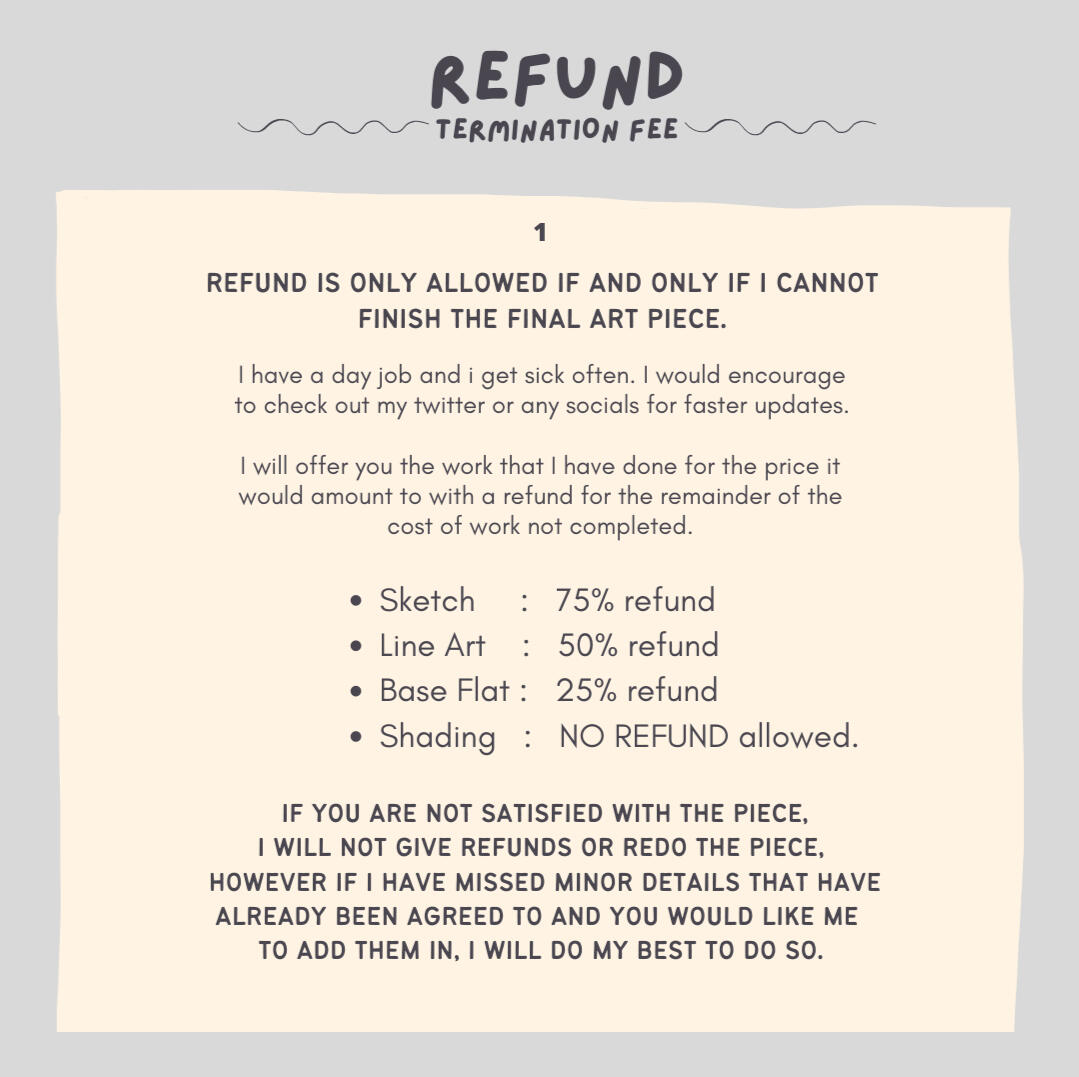 REFUND

TERMINATION FEE

1

REFUND IS ONLY ALLOWED IF AND ONLY IF I CANNOT FINISH THE FINAL ART PIECE.

I have a day job and i get sick often. I would encourage to check out my twitter or any socials for faster updates.

I will offer you the work that I have done for the price it would amount to with a refund for the remainder of the cost of work not completed.

• Sketch : 75% refund
• Line Art : 50% refund
• Base Flat : 25% refund
• Shading : NO REFUND allowed.

IF YOU ARE NOT SATISFIED WITH THE PIECE, I WILL NOT GIVE REFUNDS OR REDO THE PIECE, HOWEVER IF I HAVE MISSED MINOR DETAILS THAT HAVE ALREADY BEEN AGREED TO AND YOU WOULD LIKE ME TO ADD THEM IN, I WILL DO MY BEST TO DO SO.